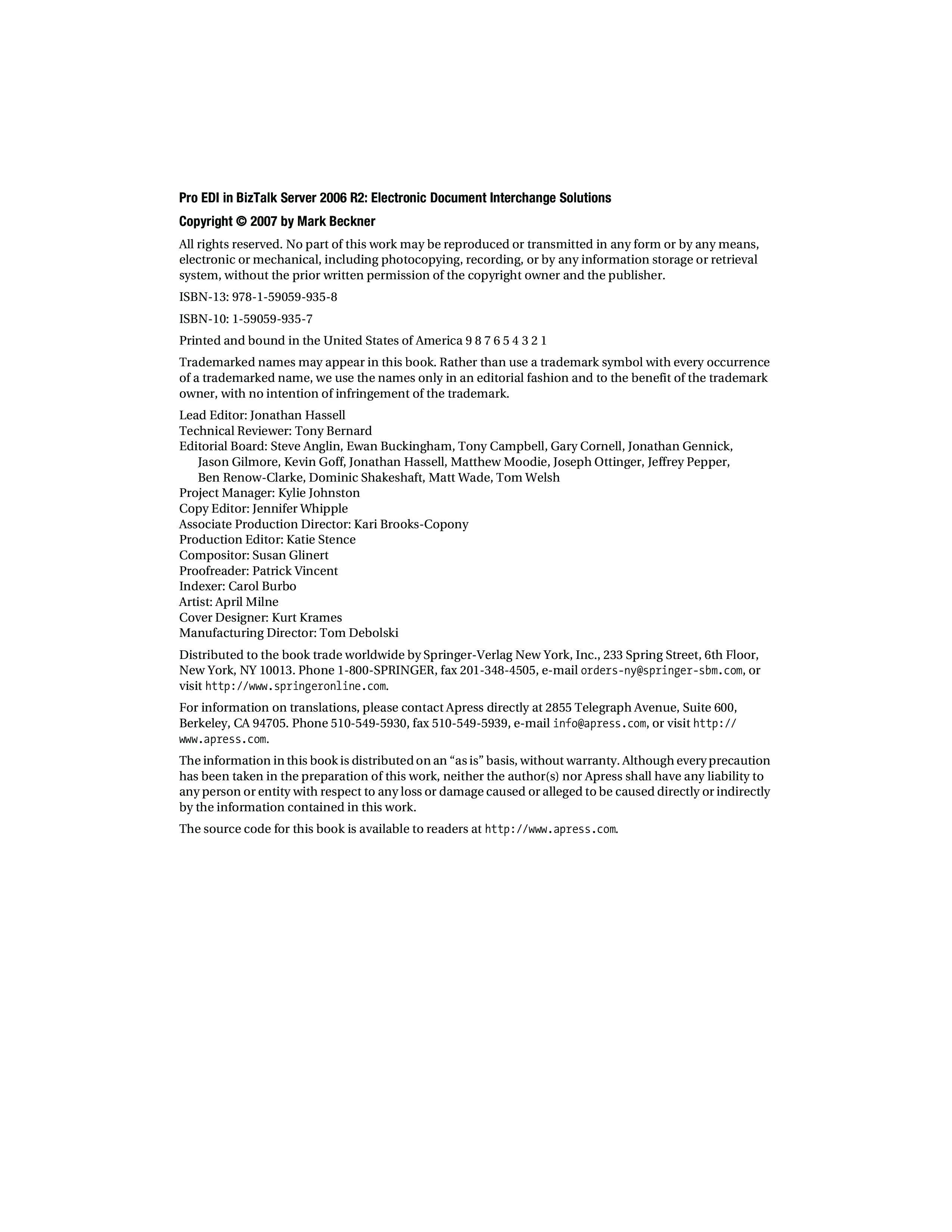 Pro EDI in BizTalk Server 2006 R2: Electronic Document Interchange Solutions

Copyright © 2007 by Mark Beckner

All rights reserved. No part of this work may be reproduced or transmitted in any form or by any means, electronic or mechanical, including photocopying, recording, or by any information storage or retrieval system, without the prior written permission of the copyright owner and the publisher.

ISBN-13: 978-1-59059-935-8

ISBN-10: 1-59059-935-7

Printed and bound in the United States of America 9 8 7 6 5 4 3 2 1

Trademarked names may appear in this book. Rather than use a trademark symbol with every occurrence of a trademarked name, we use the names only in an editorial fashion and to the benefit of the trademark owner, with no intention of infringement of the trademark.

Lead Editor: Jonathan Hassell
Technical Reviewer: Tony Bernard
Editorial Board: Steve Anglin, Ewan Buckingham, Tony Campbell, Gary Cornell, Jonathan Gennick, Jason Gilmore, Kevin Goff, Jonathan Hassell, Matthew Moodie, Joseph Ottinger, Jeffrey Pepper, Ben Renow-Clarke, Dominic Shakeshaft, Matt Wade, Tom Welsh
Project Manager: Kylie Johnston
Copy Editor: Jennifer Whipple
Associate Production Director: Kari Brooks-Copony
Production Editor: Katie Stence
Compositor: Susan Glinert
Proofreader: Patrick Vincent
Indexer: Carol Burbo
Artist: April Milne
Cover Designer: Kurt Krames
Manufacturing Director: Tom Debolski

Distributed to the book trade worldwide by Springer-Verlag New York, Inc., 233 Spring Street, 6th Floor, New York, NY 10013. Phone 1-800-SPRINGER, fax 201-348-4505, e-mail orders-ny@springer-sbm.com, or visit http://www.springeronline.com.

For information on translations, please contact Apress directly at 2855 Telegraph Avenue, Suite 600, Berkeley, CA 94705. Phone 510-549-5930, fax 510-549-5939, e-mail info@apress.com, or visit http://www.apress.com.

The information in this book is distributed on an “as is” basis, without warranty. Although every precaution has been taken in the preparation of this work, neither the author(s) nor Apress shall have any liability to any person or entity with respect to any loss or damage caused or alleged to be caused directly or indirectly by the information contained in this work.

The source code for this book is available to readers at http://www.apress.com.